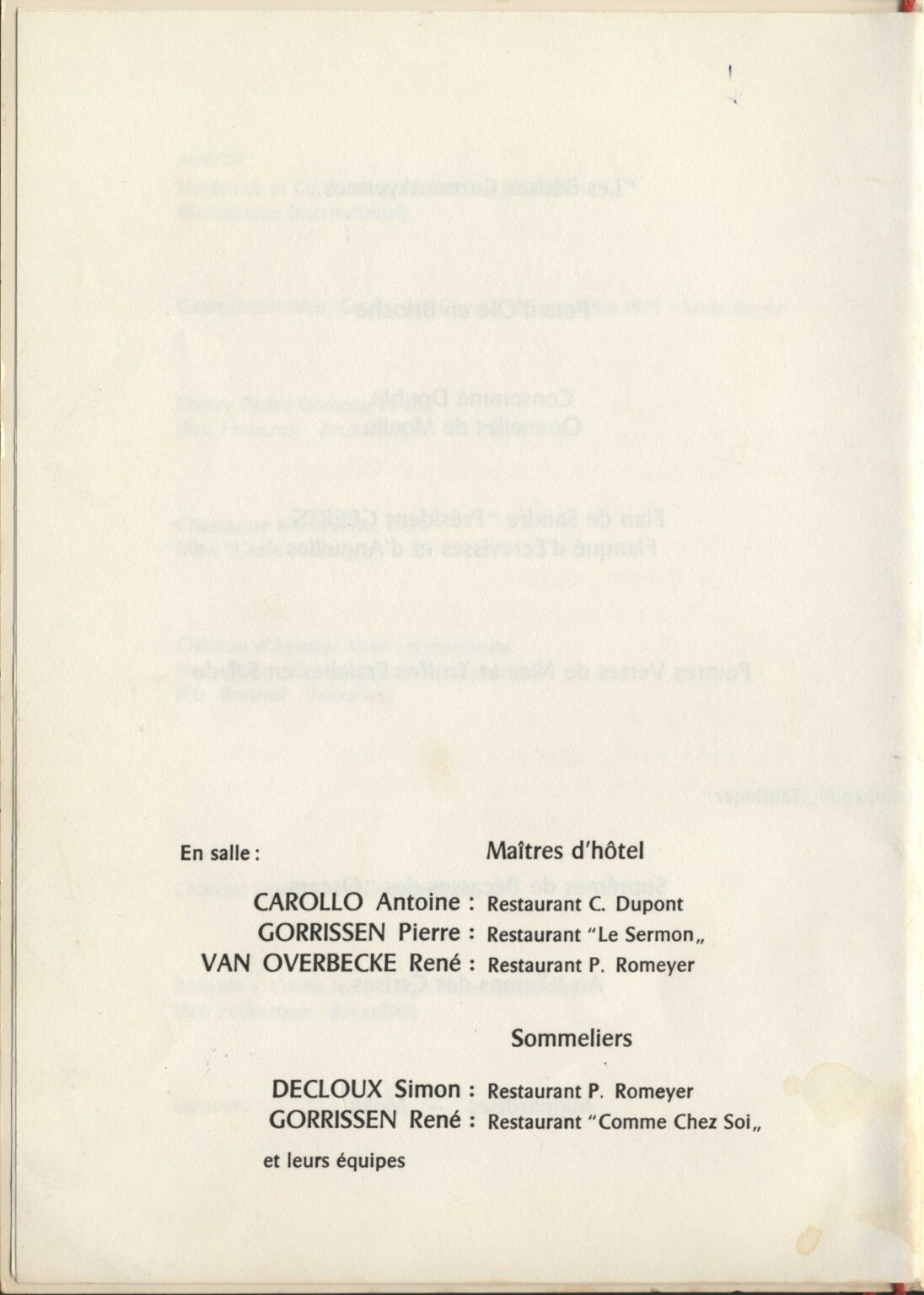 En salle :

Maîtres d'hôtel

CAROLLO Antoine : Restaurant C. Dupont
GORRISSEN Pierre : Restaurant "Le Sermon„
VAN OVERBECKE René : Restaurant P. Romeyer

Sommeliers

DECLOUX Simon : Restaurant P. Romeyer
GORRISSEN René : Restaurant "Comme Chez Soi„

et leurs équipes